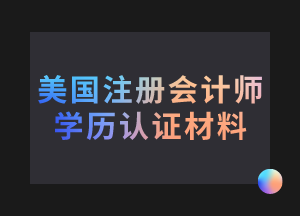 美国注册会计师
学历认证材料